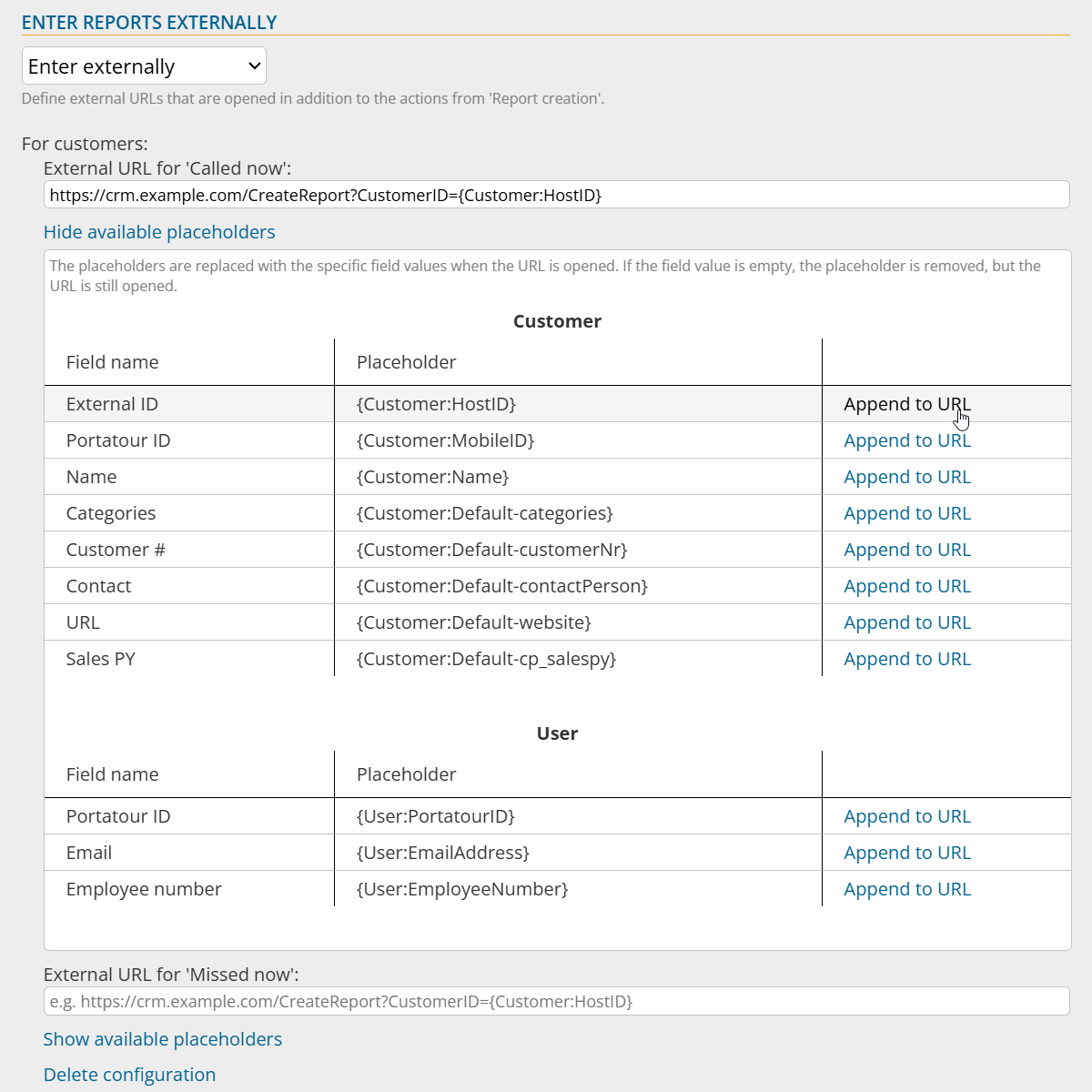 ENTER REPORTS EXTERNALLY

Enter externally

Define external URLs that are opened in addition to the actions from 'Report creation'.

For customers:

External URL for 'Called now':

https://crm.example.com/CreateReport?CustomerID={Customer:HostID}

Hide available placeholders

The placeholders are replaced with the specific field values when the URL is opened. If the field value is empty, the placeholder is removed, but the URL is still opened.

Customer

| Field name | Placeholder | |
|---|---|---|
| External ID | {Customer:HostID} | Append to URL |
| Portatour ID | {Customer:MobileID} | Append to URL |
| Name | {Customer:Name} | Append to URL |
| Categories | {Customer:Default-categories} | Append to URL |
| Customer # | {Customer:Default-customerNr} | Append to URL |
| Contact | {Customer:Default-contactPerson} | Append to URL |
| URL | {Customer:Default-website} | Append to URL |
| Sales PY | {Customer:Default-cp_salespy} | Append to URL |

User

| Field name | Placeholder | |
|---|---|---|
| Portatour ID | {User:PortatourID} | Append to URL |
| Email | {User:EmailAddress} | Append to URL |
| Employee number | {User:EmployeeNumber} | Append to URL |

External URL for 'Missed now':

e.g. https://crm.example.com/CreateReport?CustomerID={Customer:HostID}

Show available placeholders

Delete configuration